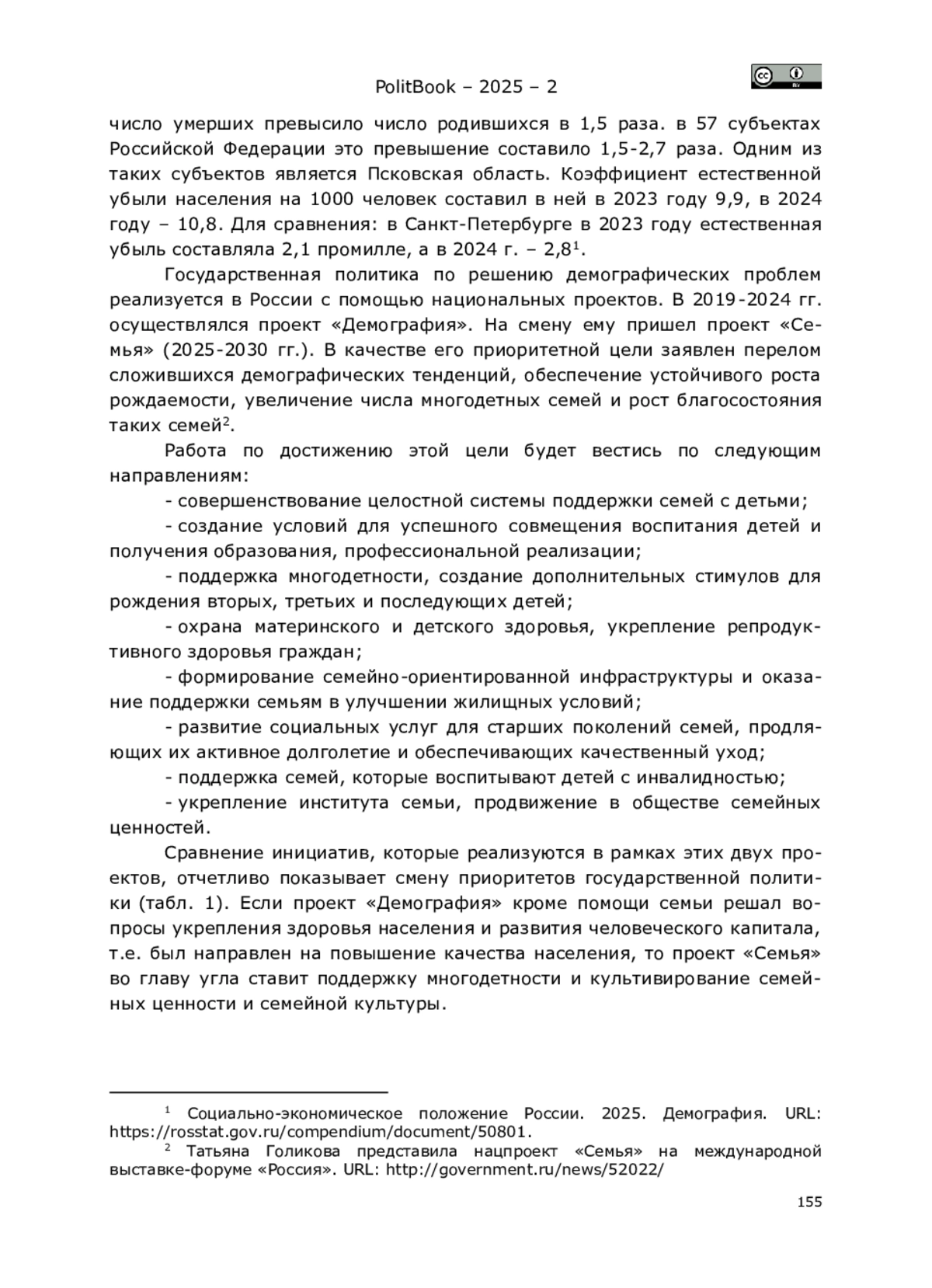 PolitBook – 2025 – 2

число умерших превысило число родившихся в 1,5 раза. в 57 субъектах Российской Федерации это превышение составило 1,5-2,7 раза. Одним из таких субъектов является Псковская область. Коэффициент естественной убыли населения на 1000 человек составил в ней в 2023 году 9,9, в 2024 году – 10,8. Для сравнения: в Санкт-Петербурге в 2023 году естественная убыль составляла 2,1 промилле, а в 2024 г. – 2,8$^1$.

Государственная политика по решению демографических проблем реализуется в России с помощью национальных проектов. В 2019-2024 гг. осуществлялся проект «Демография». На смену ему пришел проект «Семья» (2025-2030 гг.). В качестве его приоритетной цели заявлен перелом сложившихся демографических тенденций, обеспечение устойчивого роста рождаемости, увеличение числа многодетных семей и рост благосостояния таких семей$^2$.

Работа по достижению этой цели будет вестись по следующим направлениям:

- совершенствование целостной системы поддержки семей с детьми;

- создание условий для успешного совмещения воспитания детей и получения образования, профессиональной реализации;

- поддержка многодетности, создание дополнительных стимулов для рождения вторых, третьих и последующих детей;

- охрана материнского и детского здоровья, укрепление репродуктивного здоровья граждан;

- формирование семейно-ориентированной инфраструктуры и оказание поддержки семьям в улучшении жилищных условий;

- развитие социальных услуг для старших поколений семей, продляющих их активное долголетие и обеспечивающих качественный уход;

- поддержка семей, которые воспитывают детей с инвалидностью;

- укрепление института семьи, продвижение в обществе семейных ценностей.

Сравнение инициатив, которые реализуются в рамках этих двух проектов, отчетливо показывает смену приоритетов государственной политики (табл. 1). Если проект «Демография» кроме помощи семьи решал вопросы укрепления здоровья населения и развития человеческого капитала, т.е. был направлен на повышение качества населения, то проект «Семья» во главу угла ставит поддержку многодетности и культивирование семейных ценности и семейной культуры.

$^1$ Социально-экономическое положение России. 2025. Демография. URL: https://rosstat.gov.ru/compendium/document/50801.

$^2$ Татьяна Голикова представила нацпроект «Семья» на международной выставке-форуме «Россия». URL: http://government.ru/news/52022/

155